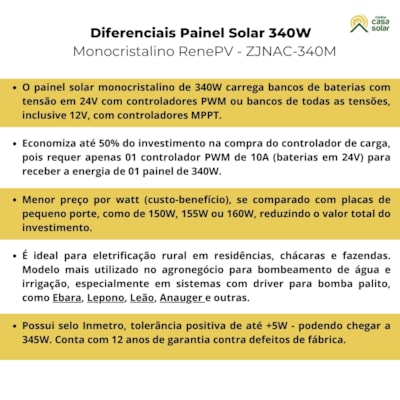 minha casa solar

Diferenciais Painel Solar 340W
Monocristalino RenePV - ZJNAC-340M

• O painel solar monocristalino de 340W carrega bancos de baterias com tensão em 24V com controladores PWM ou bancos de todas as tensões, inclusive 12V, com controladores MPPT.

• Economiza até 50% do investimento na compra do controlador de carga, pois requer apenas 01 controlador PWM de 10A (baterias em 24V) para receber a energia de 01 painel de 340W.

• Menor preço por watt (custo-benefício), se comparado com placas de pequeno porte, como de 150W, 155W ou 160W, reduzindo o valor total do investimento.

• É ideal para eletrificação rural em residências, chácaras e fazendas. Modelo mais utilizado no agronegócio para bombeamento de água e irrigação, especialmente em sistemas com driver para bomba palito, como Ebara, Lepono, Leão, Anauger e outras.

• Possui selo Inmetro, tolerância positiva de até +5W - podendo chegar a 345W. Conta com 12 anos de garantia contra defeitos de fábrica.